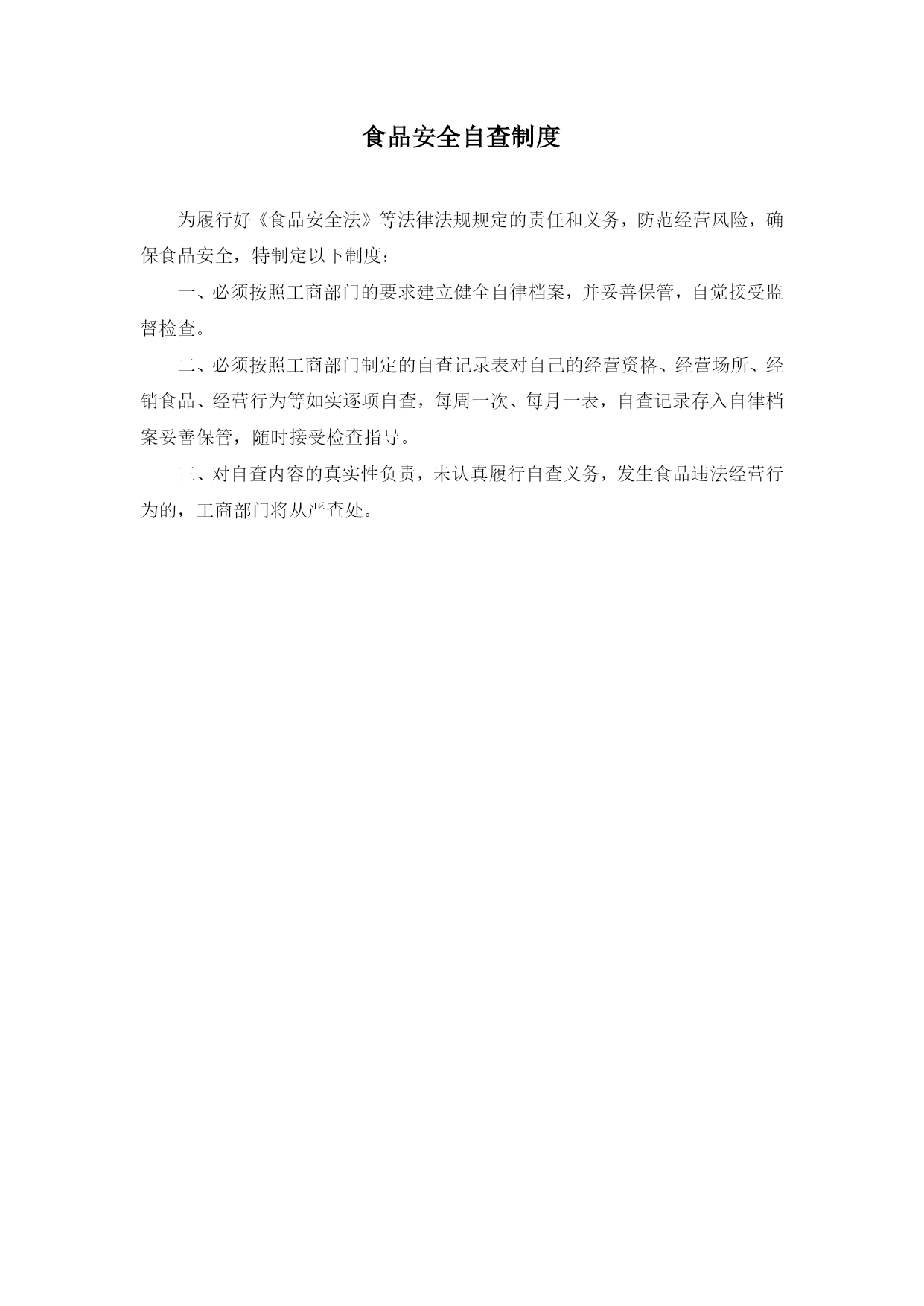 食品安全自查制度

为履行好《食品安全法》等法律法规规定的责任和义务，防范经营风险，确保食品安全，特制定以下制度：

一、必须按照工商部门的要求建立健全自律档案，并妥善保管，自觉接受监督检查。

二、必须按照工商部门制定的自查记录表对自己的经营资格、经营场所、经销食品、经营行为等如实逐项自查，每周一次、每月一表，自查记录存入自律档案妥善保管，随时接受检查指导。

三、对自查内容的真实性负责，未认真履行自查义务，发生食品违法经营行为的，工商部门将从严查处。